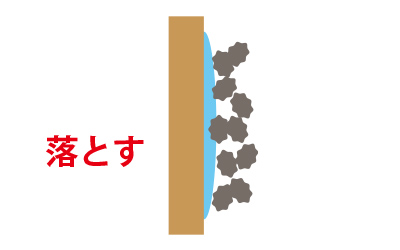 落とす